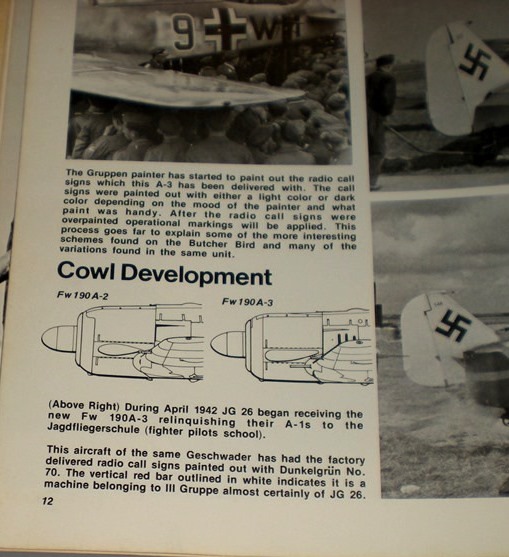 9 W

The Gruppen painter has started to paint out the radio call signs which this A-3 has been delivered with. The call signs were painted out with either a light color or dark color depending on the mood of the painter and what paint was handy. After the radio call signs were overpainted operational markings will be applied. This process goes far to explain some of the more interesting schemes found on the Butcher Bird and many of the variations found in the same unit.

Cowl Development

Fw 190 A-2

Fw 190 A-3

(Above Right) During April 1942 JG 26 began receiving the new Fw 190A-3 relinquishing their A-1s to the Jagdfliegerschule (fighter pilots school).

This aircraft of the same Geschwader has had the factory delivered radio call signs painted out with Dunkelgrün No. 70. The vertical red bar outlined in white indicates it is a machine belonging to III Gruppe almost certainly of JG 26.

12